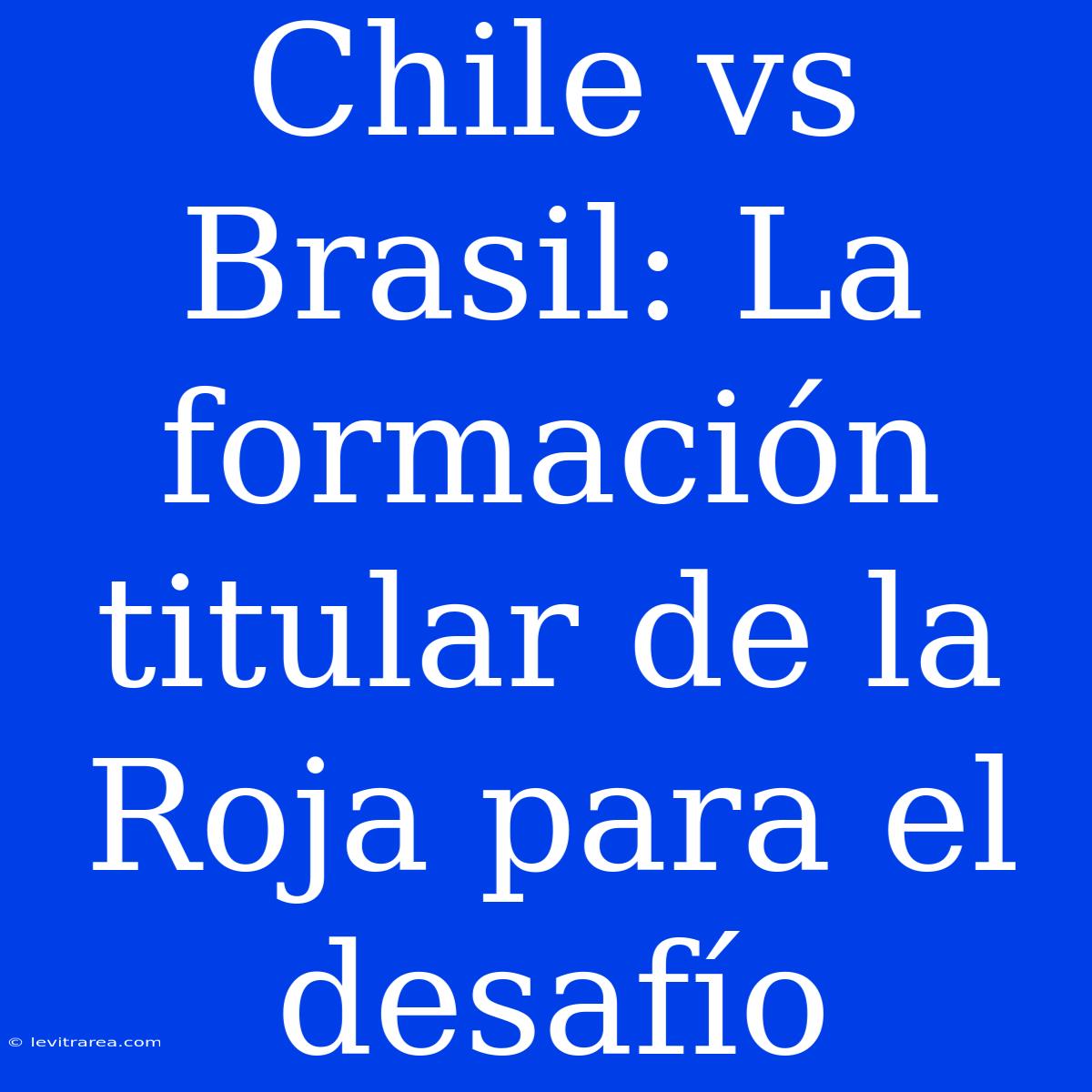 Chile vs Brasil: La formación titular de la Roja para el desafío

© levitrarea.com